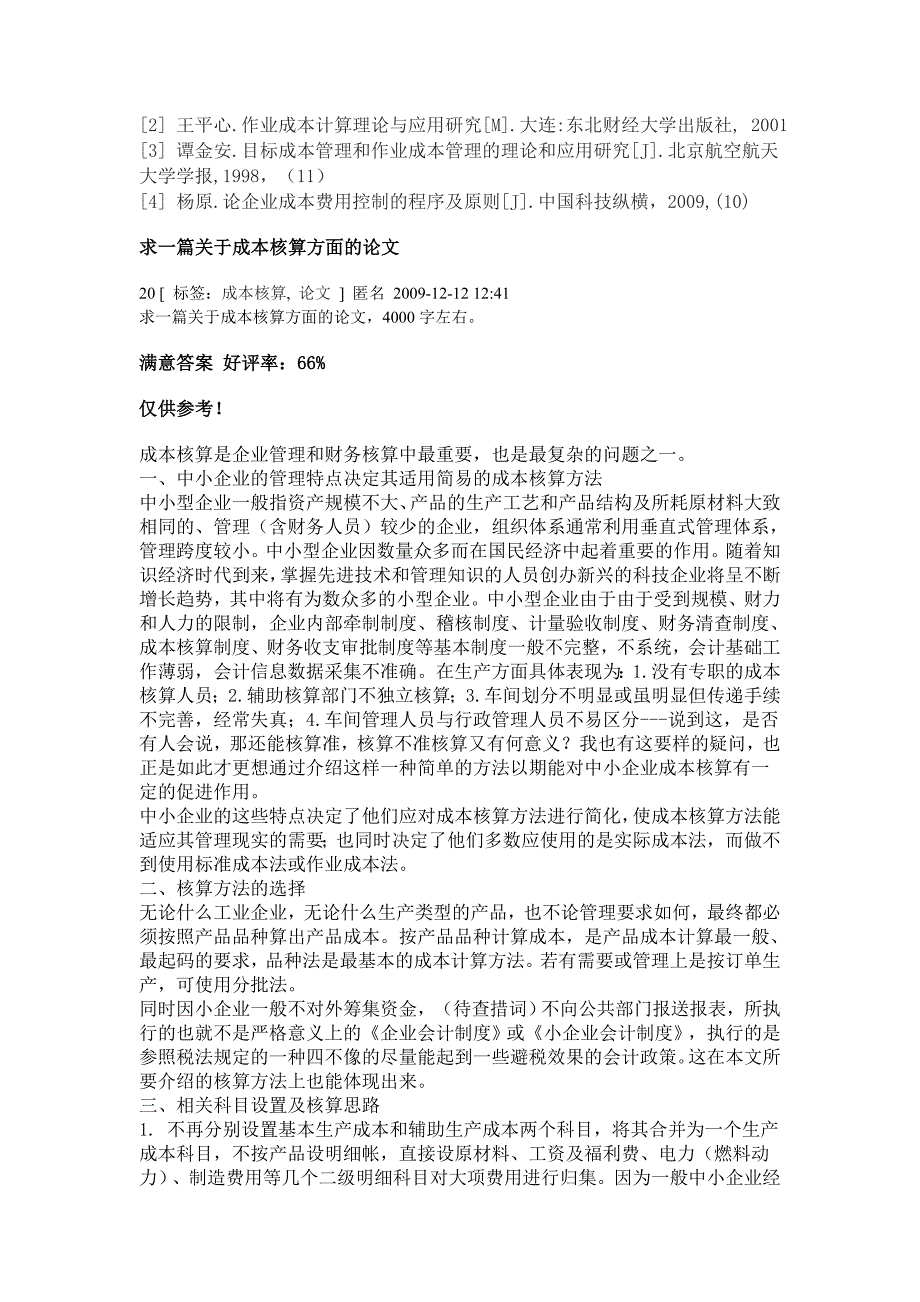 [2] 王平心.作业成本计算理论与应用研究[M].大连:东北财经大学出版社, 2001
[3] 谭金安.目标成本管理和作业成本管理的理论和应用研究[J].北京航空航天大学学报,1998,（11）
[4] 杨原.论企业成本费用控制的程序及原则[J].中国科技纵横，2009,(10)

求一篇关于成本核算方面的论文

20 [ 标签：成本核算, 论文 ] 匿名 2009-12-12 12:41
求一篇关于成本核算方面的论文，4000 字左右。

满意答案 好评率：66%

仅供参考！

成本核算是企业管理和财务核算中最重要，也是最复杂的问题之一。
一、中小企业的管理特点决定其适用简易的成本核算方法
中小型企业一般指资产规模不大、产品的生产工艺和产品结构及所耗原材料大致相同的、管理（含财务人员）较少的企业，组织体系通常利用垂直式管理体系，管理跨度较小。中小型企业因数量众多而在国民经济中起着重要的作用。随着知识经济时代到来，掌握先进技术和管理知识的人员创办新兴的科技企业将呈不断增长趋势，其中将有为数众多的小型企业。中小型企业由于由于受到规模、财力和人力的限制，企业内部牵制制度、稽核制度、计量验收制度、财务清查制度、成本核算制度、财务收支审批制度等基本制度一般不完整，不系统，会计基础工作薄弱，会计信息数据采集不准确。在生产方面具体表现为：1.没有专职的成本核算人员；2.辅助核算部门不独立核算；3.车间划分不明显或虽明显但传递手续不完善，经常失真；4.车间管理人员与行政管理人员不易区分---说到这，是否有人会说，那还能核算准，核算不准核算又有何意义？我也有这要样的疑问，也正是如此才更想通过介绍这样一种简单的方法以期能对中小企业成本核算有一定的促进作用。
中小企业的这些特点决定了他们应对成本核算方法进行简化，使成本核算方法能适应其管理现实的需要；也同时决定了他们多数应使用的是实际成本法，而做不到使用标准成本法或作业成本法。
二、核算方法的选择
无论什么工业企业，无论什么生产类型的产品，也不论管理要求如何，最终都必须按照产品品种算出产品成本。按产品品种计算成本，是产品成本计算最一般、最起码的要求，品种法是最基本的成本计算方法。若有需要或管理上是按订单生产，可使用分批法。
同时因小企业一般不对外筹集资金，（待查措词）不向公共部门报送报表，所执行的也就不是严格意义上的《企业会计制度》或《小企业会计制度》，执行的是参照税法规定的一种四不像的尽量能起到一些避税效果的会计政策。这在本文所要介绍的核算方法上也能体现出来。
三、相关科目设置及核算思路
1. 不再分别设置基本生产成本和辅助生产成本两个科目，将其合并为一个生产成本科目，不按产品设明细帐，直接设原材料、工资及福利费、电力（燃料动力）、制造费用等几个二级明细科目对大项费用进行归集。因为一般中小企业经